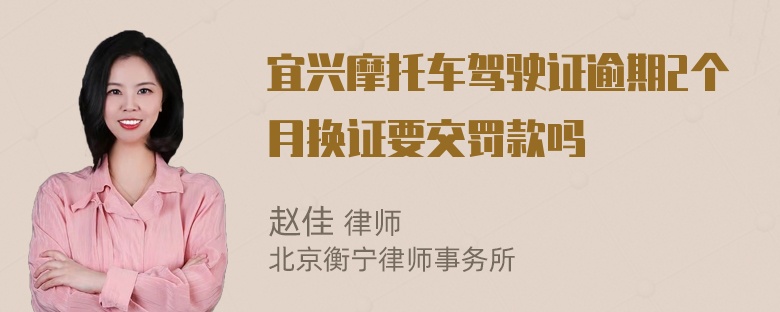 宜兴摩托车驾驶证逾期2个月换证要交罚款吗

赵佳 律师
北京衡宁律师事务所